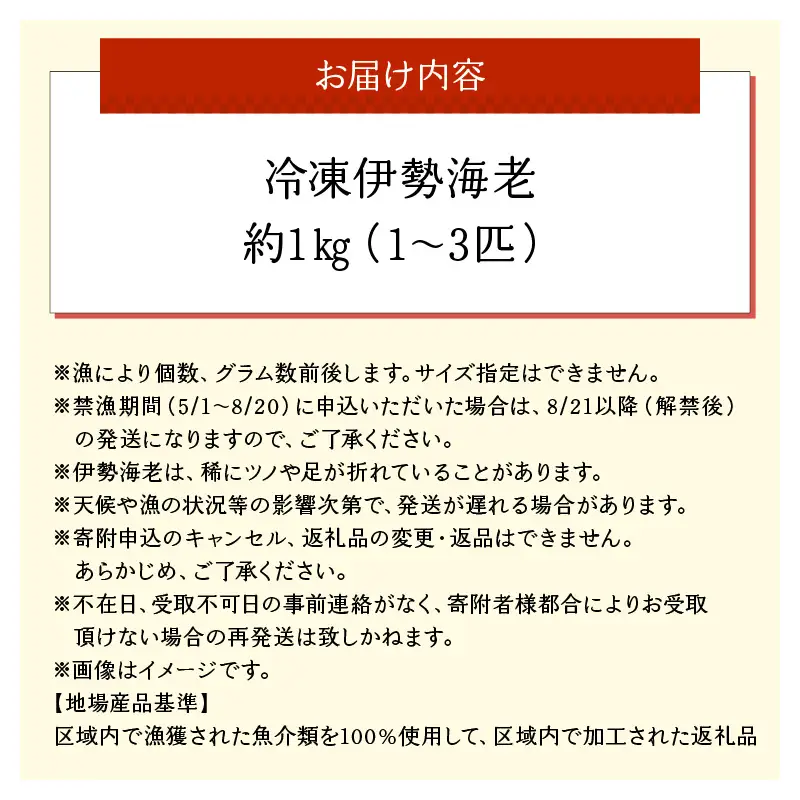 お届け内容

冷凍伊勢海老
約1kg（1～3匹）

※漁により個数、グラム数前後します。サイズ指定はできません。
※禁漁期間（5/1～8/20）に申込いただいた場合は、8/21以降（解禁後）の発送になりますので、ご了承ください。
※伊勢海老は、稀にツノや足が折れていることがあります。
※天候や漁の状況等の影響次第で、発送が遅れる場合があります。
※寄附申込のキャンセル、返礼品の変更・返品はできません。あらかじめ、ご了承ください。
※不在日、受取不可日の事前連絡がなく、寄附者様都合によりお受取頂けない場合の再発送は致しかねます。
※画像はイメージです。
【地場産品基準】
区域内で漁獲された魚介類を100％使用して、区域内で加工された返礼品